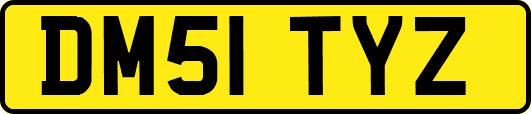 DM51 TYZ